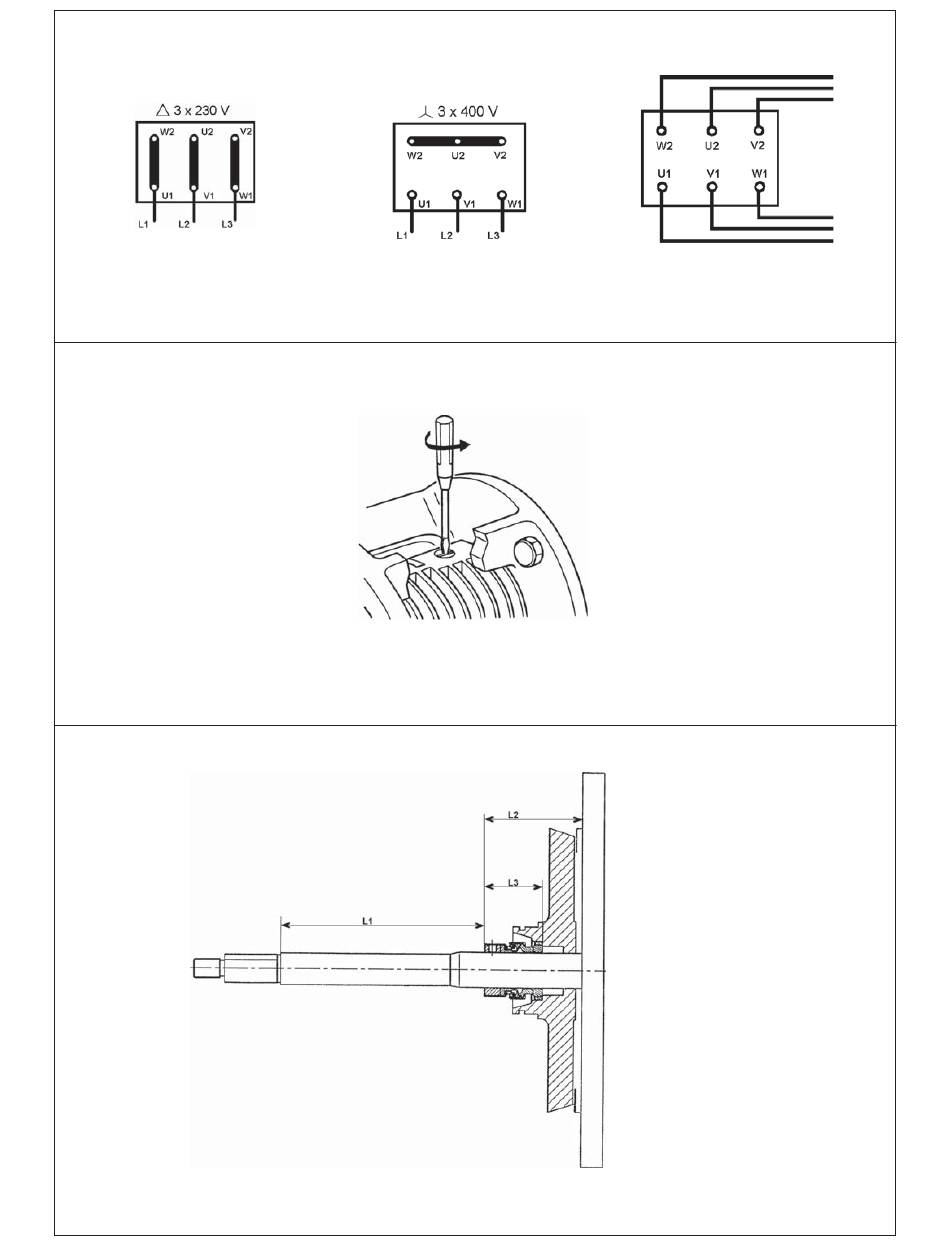 △ 3 x 230 V

W2 U2 V2

U1 V1 W1

L1 L2 L3

⅄ 3 x 400 V

W2 U2 V2

U1 V1 W1

L1 L2 L3

W2 U2 V2

U1 V1 W1

L2

L3

L1